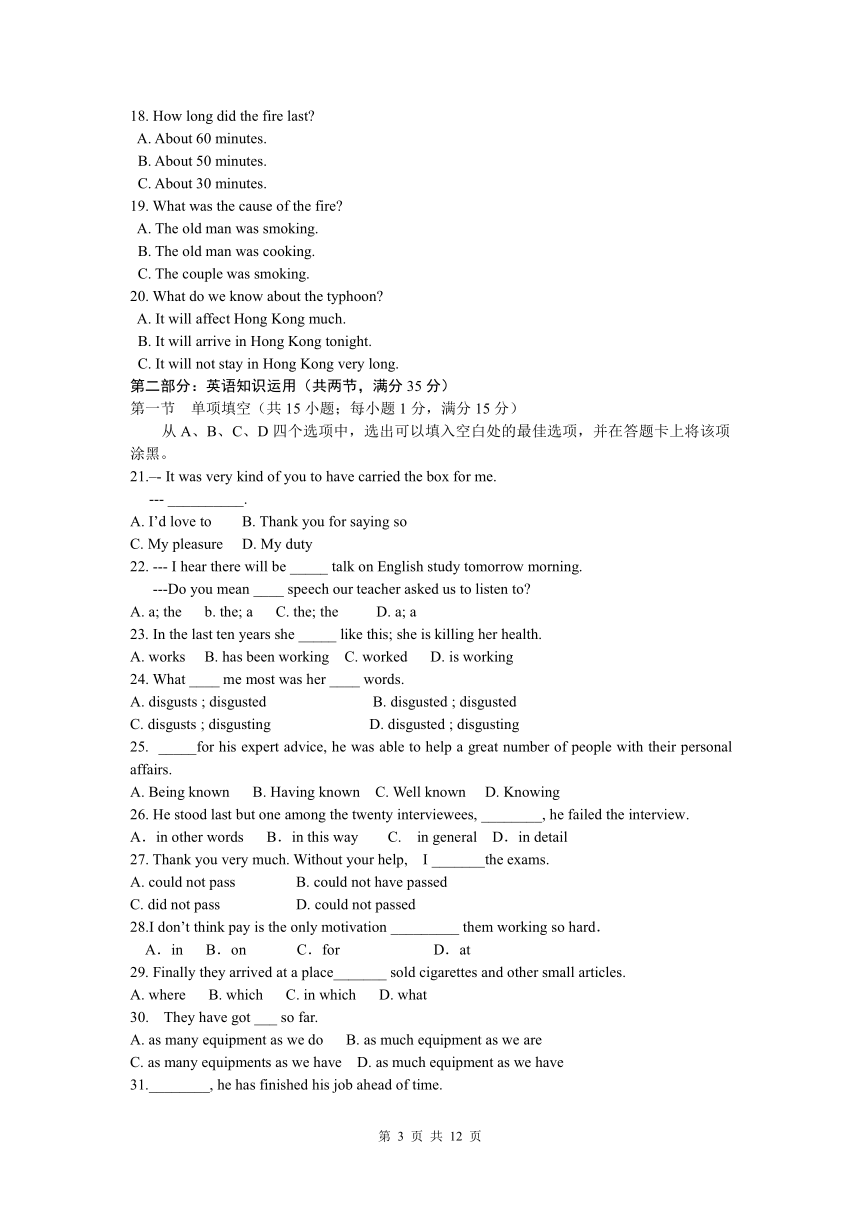 18. How long did the fire last?
A. About 60 minutes.
B. About 50 minutes.
C. About 30 minutes.
19. What was the cause of the fire?
A. The old man was smoking.
B. The old man was cooking.
C. The couple was smoking.
20. What do we know about the typhoon?
A. It will affect Hong Kong much.
B. It will arrive in Hong Kong tonight.
C. It will not stay in Hong Kong very long.
第二部分：英语知识运用（共两节，满分 35 分）
第一节　单项填空（共 15 小题；每小题 1 分，满分 15 分）
从 A、B、C、D 四个选项中，选出可以填入空白处的最佳选项，并在答题卡上将该项涂黑。
21.-- It was very kind of you to have carried the box for me.
--- __________.
A. I'd love to　B. Thank you for saying so
C. My pleasure　D. My duty
22. --- I hear there will be _____ talk on English study tomorrow morning.
---Do you mean ____ speech our teacher asked us to listen to?
A. a; the　b. the; a　C. the; the　D. a; a
23. In the last ten years she _____ like this; she is killing her health.
A. works　B. has been working　C. worked　D. is working
24. What ____ me most was her ____ words.
A. disgusts ; disgusted　B. disgusted ; disgusted
C. disgusts ; disgusting　D. disgusted ; disgusting
25. _____for his expert advice, he was able to help a great number of people with their personal affairs.
A. Being known　B. Having known　C. Well known　D. Knowing
26. He stood last but one among the twenty interviewees, ________, he failed the interview.
A．in other words　B．in this way　C.　in general　D．in detail
27. Thank you very much. Without your help,　I _______the exams.
A. could not pass　B. could not have passed
C. did not pass　D. could not passed
28.I don't think pay is the only motivation _________ them working so hard.
A．in　B．on　C．for　D．at
29. Finally they arrived at a place_______ sold cigarettes and other small articles.
A. where　B. which　C. in which　D. what
30.　They have got ___ so far.
A. as many equipment as we do　B. as much equipment as we are
C. as many equipments as we have　D. as much equipment as we have
31.________, he has finished his job ahead of time.

第 3 页 共 12 页